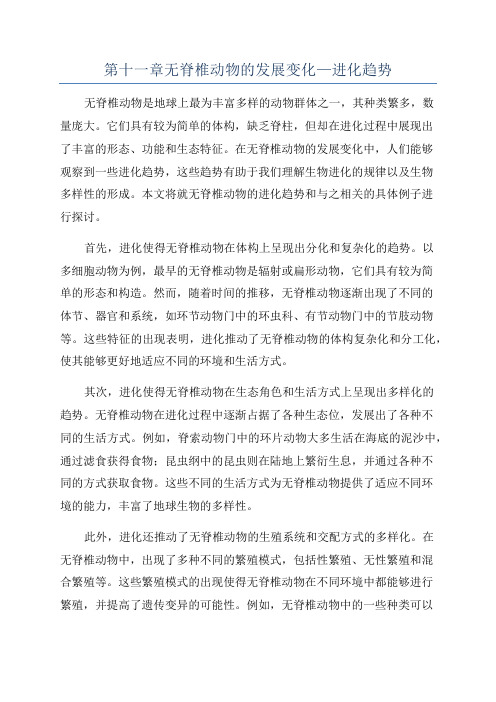 第十一章无脊椎动物的发展变化—进化趋势

无脊椎动物是地球上最为丰富多样的动物群体之一，其种类繁多，数量庞大。它们具有较为简单的体构，缺乏脊柱，但却在进化过程中展现出了丰富的形态、功能和生态特征。在无脊椎动物的发展变化中，人们能够观察到一些进化趋势，这些趋势有助于我们理解生物进化的规律以及生物多样性的形成。本文将就无脊椎动物的进化趋势和与之相关的具体例子进行探讨。

首先，进化使得无脊椎动物在体构上呈现出分化和复杂化的趋势。以多细胞动物为例，最早的无脊椎动物是辐射或扁形动物，它们具有较为简单的形态和构造。然而，随着时间的推移，无脊椎动物逐渐出现了不同的体节、器官和系统，如环节动物门中的环虫科、有节动物门中的节肢动物等。这些特征的出现表明，进化推动了无脊椎动物的体构复杂化和分工化，使其能够更好地适应不同的环境和生活方式。

其次，进化使得无脊椎动物在生态角色和生活方式上呈现出多样化的趋势。无脊椎动物在进化过程中逐渐占据了各种生态位，发展出了各种不同的生活方式。例如，脊索动物门中的环片动物大多生活在海底的泥沙中，通过滤食获得食物；昆虫纲中的昆虫则在陆地上繁衍生息，并通过各种不同的方式获取食物。这些不同的生活方式为无脊椎动物提供了适应不同环境的能力，丰富了地球生物的多样性。

此外，进化还推动了无脊椎动物的生殖系统和交配方式的多样化。在无脊椎动物中，出现了多种不同的繁殖模式，包括性繁殖、无性繁殖和混合繁殖等。这些繁殖模式的出现使得无脊椎动物在不同环境中都能够进行繁殖，并提高了遗传变异的可能性。例如，无脊椎动物中的一些种类可以